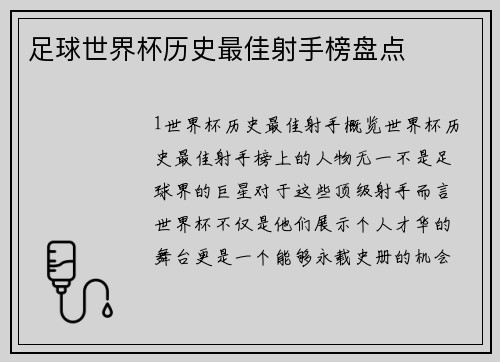 足球世界杯历史最佳射手榜盘点

1世界杯历史最佳射手概览世界杯历史最佳射手榜上的人物无一不是足球界的巨星对于这些顶级射手而言世界杯不仅是他们展示个人才华的舞台更是一个能够永载史册的机会